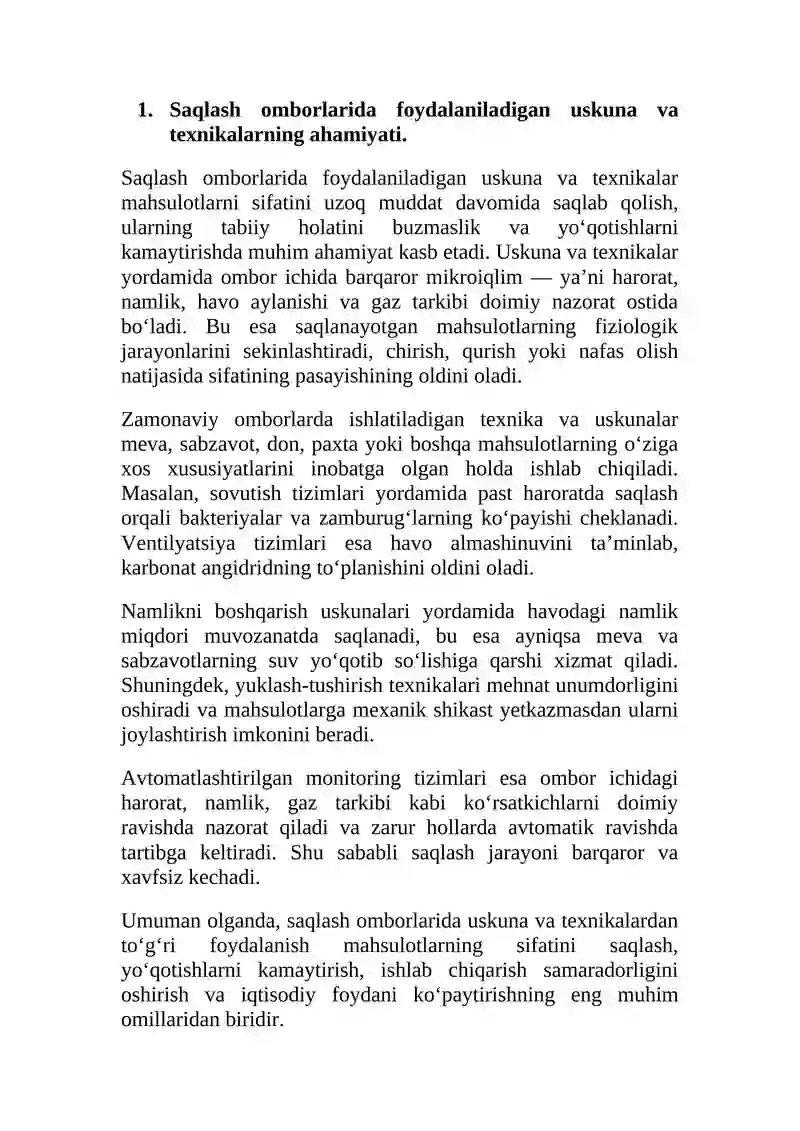 1. Saqlash omborlarida foydalaniladigan uskuna va texnikalarning ahamiyati.

Saqlash omborlarida foydalaniladigan uskuna va texnikalar mahsulotlarni sifatini uzoq muddat davomida saqlab qolish, ularning tabiiy holatini buzmaslik va yo'qotishlarni kamaytirishda muhim ahamiyat kasb etadi. Uskuna va texnikalar yordamida ombor ichida barqaror mikroiqlim — ya'ni harorat, namlik, havo aylanishi va gaz tarkibi doimiy nazorat ostida bo'ladi. Bu esa saqlanayotgan mahsulotlarning fiziologik jarayonlarini sekinlashtiradi, chirish, qurish yoki nafas olish natijasida sifatining pasayishining oldini oladi.

Zamonaviy omborlarda ishlatiladigan texnika va uskunalar meva, sabzavot, don, paxta yoki boshqa mahsulotlarning o'ziga xos xususiyatlarini inobatga olgan holda ishlab chiqiladi. Masalan, sovutish tizimlari yordamida past haroratda saqlash orqali bakteriyalar va zamburug'larning ko'payishi cheklanadi. Ventilyatsiya tizimlari esa havo almashinuvini ta'minlab, karbonat angidridning to'planishini oldini oladi.

Namlikni boshqarish uskunalari yordamida havodagi namlik miqdori muvozanatda saqlanadi, bu esa ayniqsa meva va sabzavotlarning suv yo'qotib so'lishiga qarshi xizmat qiladi. Shuningdek, yuklash-tushirish texnikalari mehnat unumdorligini oshiradi va mahsulotlarga mexanik shikast yetkazmasdan ularni joylashtirish imkonini beradi.

Avtomatlashtirilgan monitoring tizimlari esa ombor ichidagi harorat, namlik, gaz tarkibi kabi ko'rsatkichlarni doimiy ravishda nazorat qiladi va zarur hollarda avtomatik ravishda tartibga keltiradi. Shu sababli saqlash jarayoni barqaror va xavfsiz kechadi.

Umuman olganda, saqlash omborlarida uskuna va texnikalardan to'g'ri foydalanish mahsulotlarning sifatini saqlash, yo'qotishlarni kamaytirish, ishlab chiqarish samaradorligini oshirish va iqtisodiy foydani ko'paytirishning eng muhim omillaridan biridir.